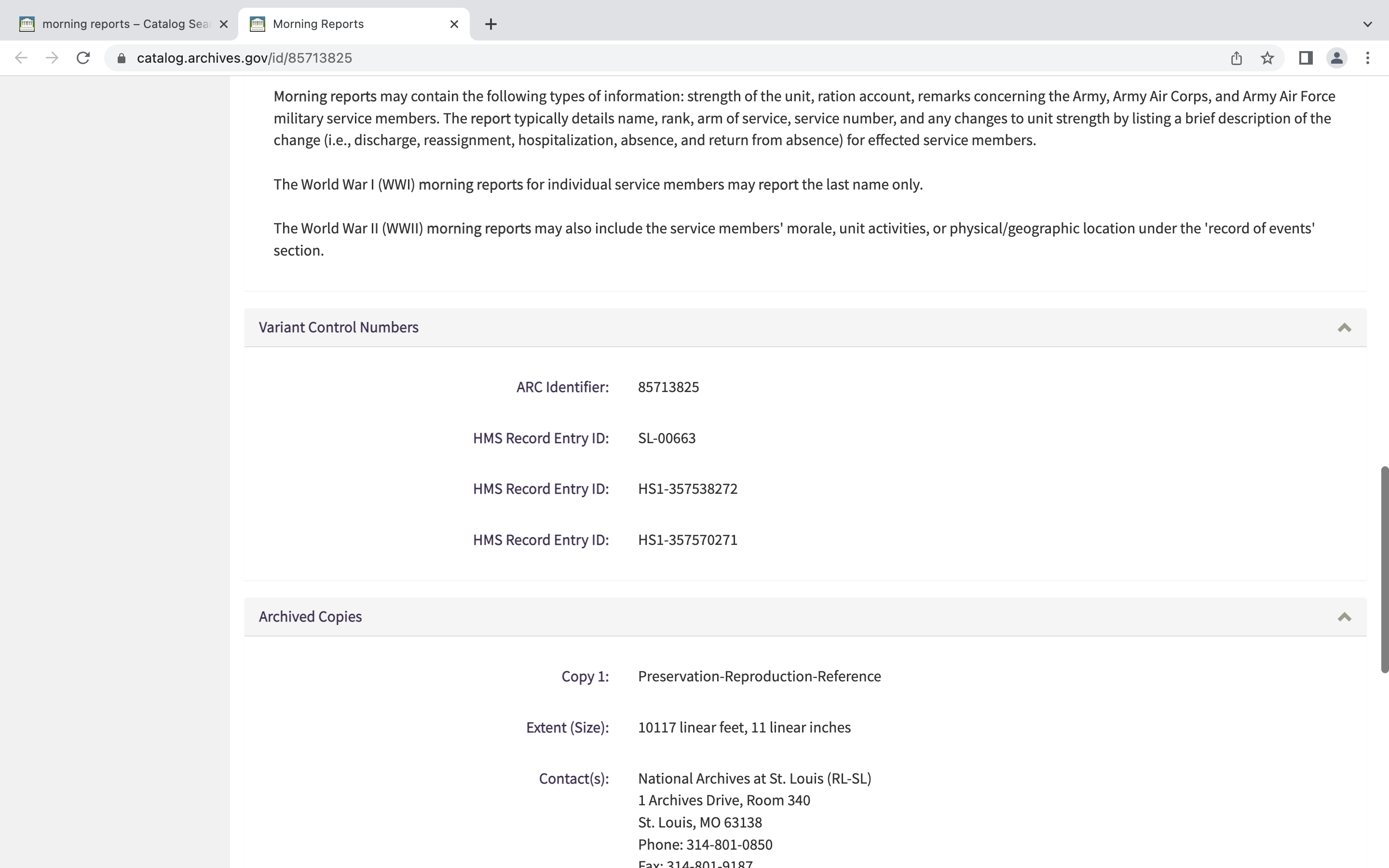 morning reports – Catalog Sea
Morning Reports
catalog.archives.gov/id/85713825

Morning reports may contain the following types of information: strength of the unit, ration account, remarks concerning the Army, Army Air Corps, and Army Air Force military service members. The report typically details name, rank, arm of service, service number, and any changes to unit strength by listing a brief description of the change (i.e., discharge, reassignment, hospitalization, absence, and return from absence) for effected service members.

The World War I (WWI) morning reports for individual service members may report the last name only.

The World War II (WWII) morning reports may also include the service members' morale, unit activities, or physical/geographic location under the 'record of events' section.

Variant Control Numbers

ARC Identifier: 85713825

HMS Record Entry ID: SL-00663

HMS Record Entry ID: HS1-357538272

HMS Record Entry ID: HS1-357570271

Archived Copies

Copy 1: Preservation-Reproduction-Reference

Extent (Size): 10117 linear feet, 11 linear inches

Contact(s): National Archives at St. Louis (RL-SL)
1 Archives Drive, Room 340
St. Louis, MO 63138
Phone: 314-801-0850
Fax: 314-801-9187